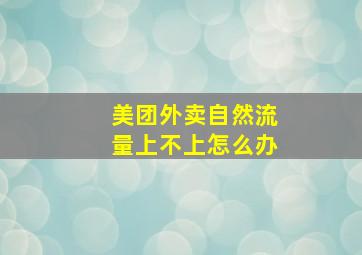 美团外卖自然流量上不上怎么办